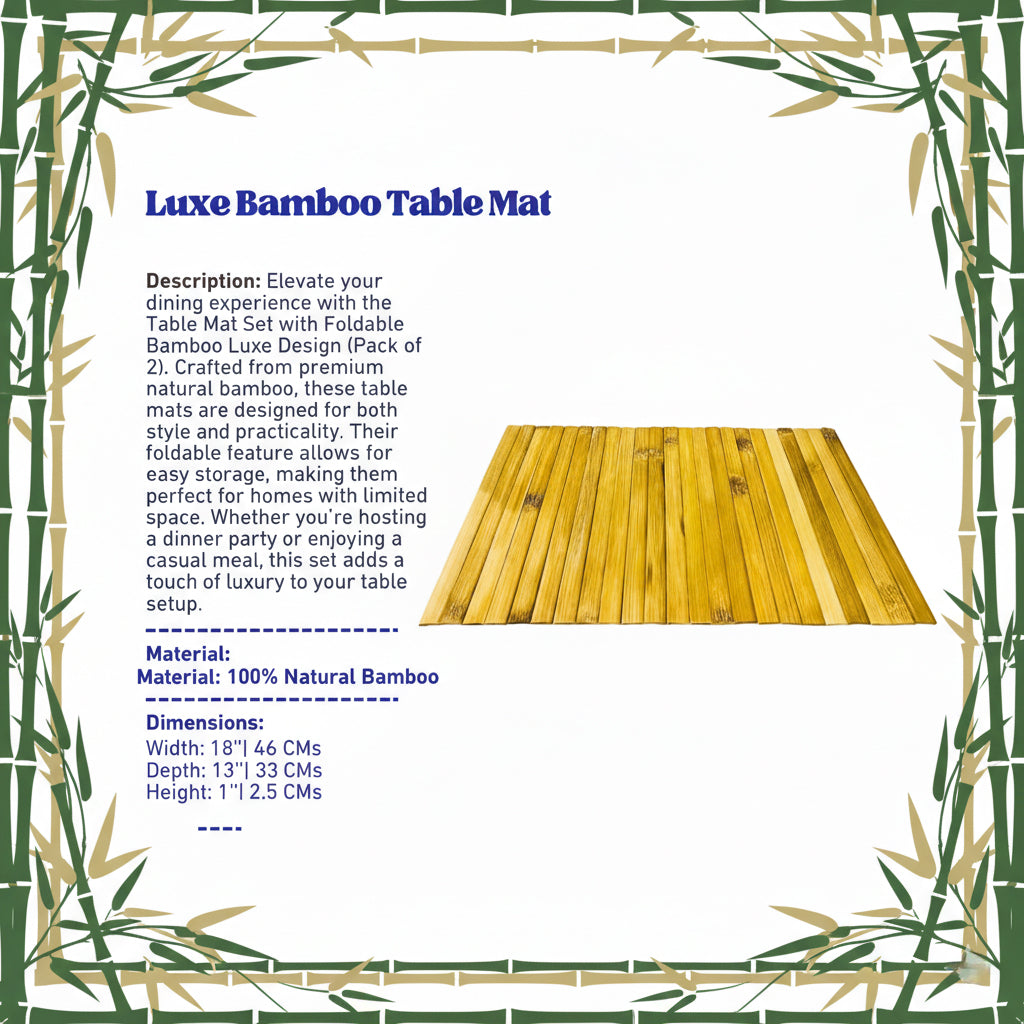 Luxe Bamboo Table Mat

Description: Elevate your dining experience with the Table Mat Set with Foldable Bamboo Luxe Design (Pack of 2). Crafted from premium natural bamboo, these table mats are designed for both style and practicality. Their foldable feature allows for easy storage, making them perfect for homes with limited space. Whether you're hosting a dinner party or enjoying a casual meal, this set adds a touch of luxury to your table setup.

---------------------

Material:
Material: 100% Natural Bamboo

---------------------

Dimensions:
Width: 18''| 46 CMs
Depth: 13''| 33 CMs
Height: 1''| 2.5 CMs

----